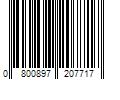 0 800897 207717